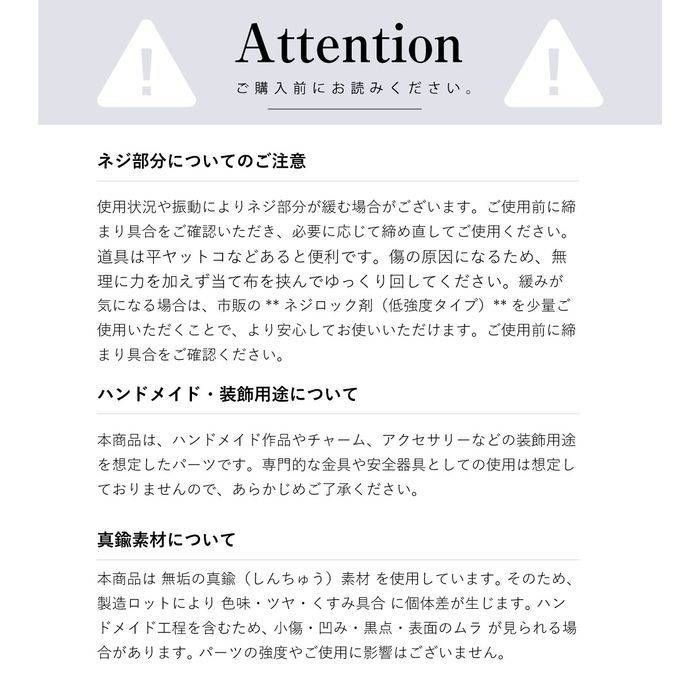 !

Attention

ご購入前にお読みください。

!

ネジ部分についてのご注意

使用状況や振動によりネジ部分が緩む場合がございます。ご使用前に締まり具合をご確認いただき、必要に応じて締め直してご使用ください。道具は平ヤットコなどあると便利です。傷の原因になるため、無理に力を加えず当て布を挟んでゆっくり回してください。緩みが気になる場合は、市販の ** ネジロック剤（低強度タイプ）** を少量ご使用いただくことで、より安心してお使いいただけます。ご使用前に締まり具合をご確認ください。

ハンドメイド・装飾用途について

本商品は、ハンドメイド作品やチャーム、アクセサリーなどの装飾用途を想定したパーツです。専門的な金具や安全器具としての使用は想定しておりませんので、あらかじめご了承ください。

真鍮素材について

本商品は 無垢の真鍮（しんちゅう）素材 を使用しています。そのため、製造ロットにより 色味・ツヤ・くすみ具合 に個体差が生じます。ハンドメイド工程を含むため、小傷・凹み・黒点・表面のムラ が見られる場合があります。パーツの強度やご使用に影響はございません。